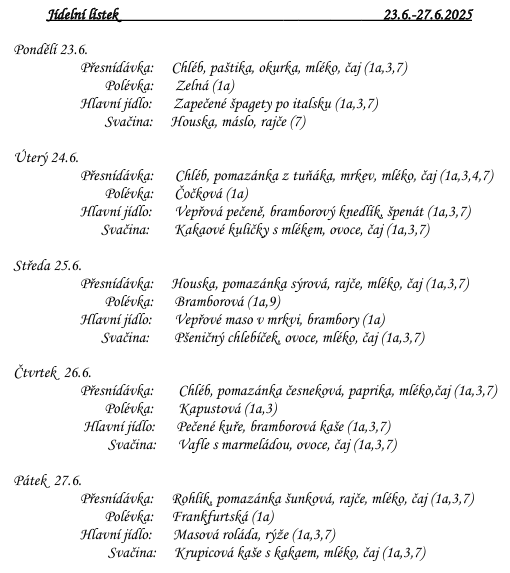 Jídelní lístek 23.6.-27.6.2025

Pondělí 23.6.
Přesnídávka: Chléb, paštika, okurka, mléko, čaj (1a,3,7)
Polévka: Zelná (1a)
Hlavní jídlo: Zapečené špagety po italsku (1a,3,7)
Svačina: Houska, máslo, rajče (7)

Úterý 24.6.
Přesnídávka: Chléb, pomazánka z tuňáka, mrkev, mléko, čaj (1a,3,4,7)
Polévka: Čočková (1a)
Hlavní jídlo: Vepřová pečeně, bramborový knedlík, špenát (1a,3,7)
Svačina: Kakaové kuličky s mlékem, ovoce, čaj (1a,3,7)

Středa 25.6.
Přesnídávka: Houska, pomazánka sýrová, rajče, mléko, čaj (1a,3,7)
Polévka: Bramborová (1a,9)
Hlavní jídlo: Vepřové maso v mrkvi, brambory (1a)
Svačina: Pšeničný chlebíček, ovoce, mléko, čaj (1a,3,7)

Čtvrtek 26.6.
Přesnídávka: Chléb, pomazánka česneková, paprika, mléko,čaj (1a,3,7)
Polévka: Kapustová (1a,3)
Hlavní jídlo: Pečené kuře, bramborová kaše (1a,3,7)
Svačina: Vafle s marmeládou, ovoce, čaj (1a,3,7)

Pátek 27.6.
Přesnídávka: Rohlík, pomazánka šunková, rajče, mléko, čaj (1a,3,7)
Polévka: Frankfurtská (1a)
Hlavní jídlo: Masová roláda, rýže (1a,3,7)
Svačina: Krupicová kaše s kakaem, mléko, čaj (1a,3,7)